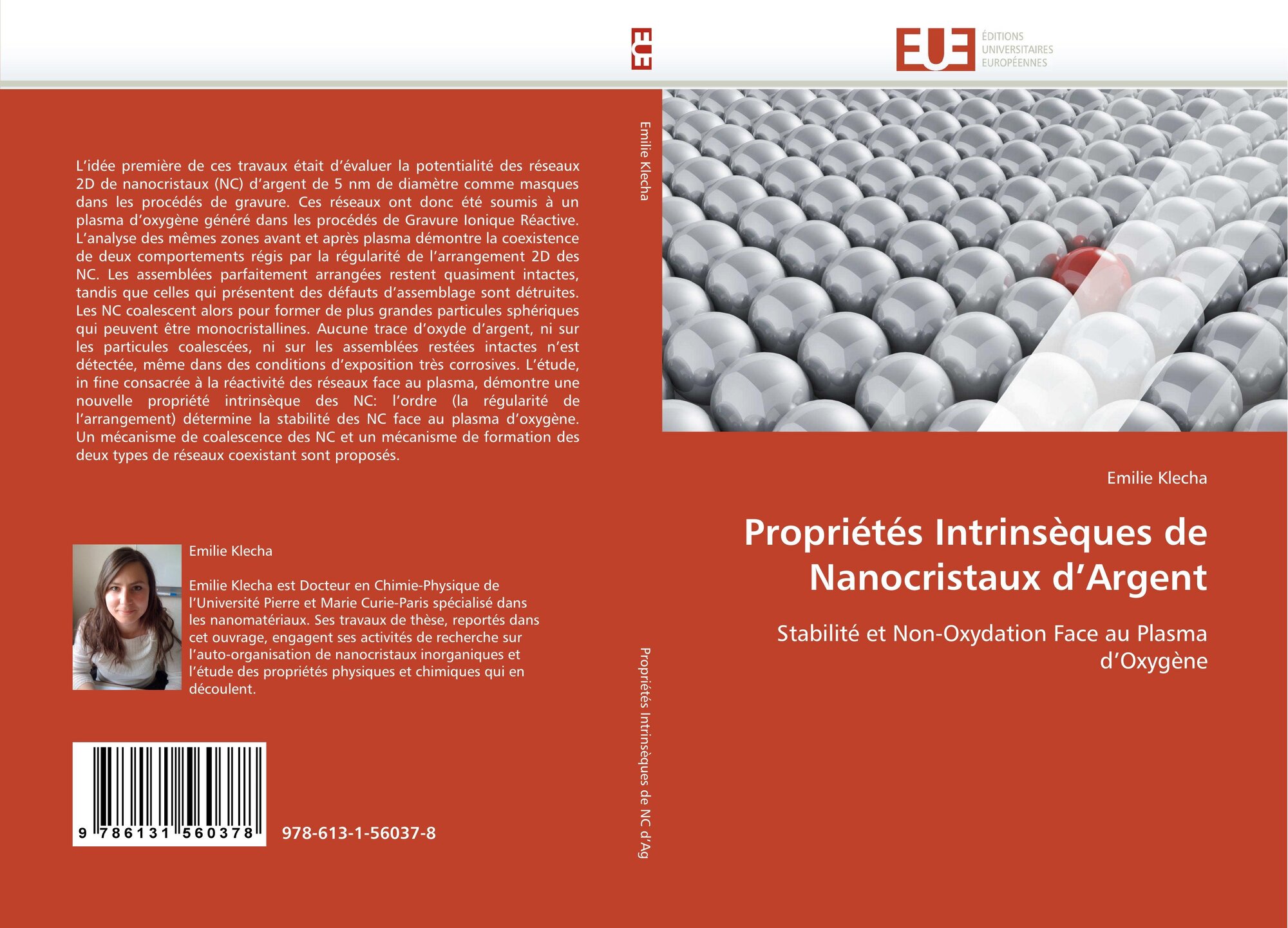 EUE

EUE ÉDITIONS UNIVERSITAIRES EUROPÉENNES

L'idée première de ces travaux était d'évaluer la potentialité des réseaux 2D de nanocristaux (NC) d'argent de 5 nm de diamètre comme masques dans les procédés de gravure. Ces réseaux ont donc été soumis à un plasma d'oxygène généré dans les procédés de Gravure Ionique Réactive. L'analyse des mêmes zones avant et après plasma démontre la coexistence de deux comportements régis par la régularité de l'arrangement 2D des NC. Les assemblées parfaitement arrangées restent quasiment intactes, tandis que celles qui présentent des défauts d'assemblage sont détruites. Les NC coalescent alors pour former de plus grandes particules sphériques qui peuvent être monocristallines. Aucune trace d'oxyde d'argent, ni sur les particules coalescées, ni sur les assemblées restées intactes n'est détectée, même dans des conditions d'exposition très corrosives. L'étude, in fine consacrée à la réactivité des réseaux face au plasma, démontre une nouvelle propriété intrinsèque des NC: l'ordre (la régularité de l'arrangement) détermine la stabilité des NC face au plasma d'oxygène. Un mécanisme de coalescence des NC et un mécanisme de formation des deux types de réseaux coexistant sont proposés.

Emilie Klecha

Emilie Klecha est Docteur en Chimie-Physique de l'Université Pierre et Marie Curie-Paris spécialisé dans les nanomatériaux. Ses travaux de thèse, reportés dans cet ouvrage, engagent ses activités de recherche sur l'auto-organisation de nanocristaux inorganiques et l'étude des propriétés physiques et chimiques qui en découlent.

9 786131 560378

978-613-1-56037-8

Emilie Klecha

Propriétés Intrinsèques de NC d'Ag

Emilie Klecha

Propriétés Intrinsèques de Nanocristaux d'Argent

Stabilité et Non-Oxydation Face au Plasma d'Oxygène